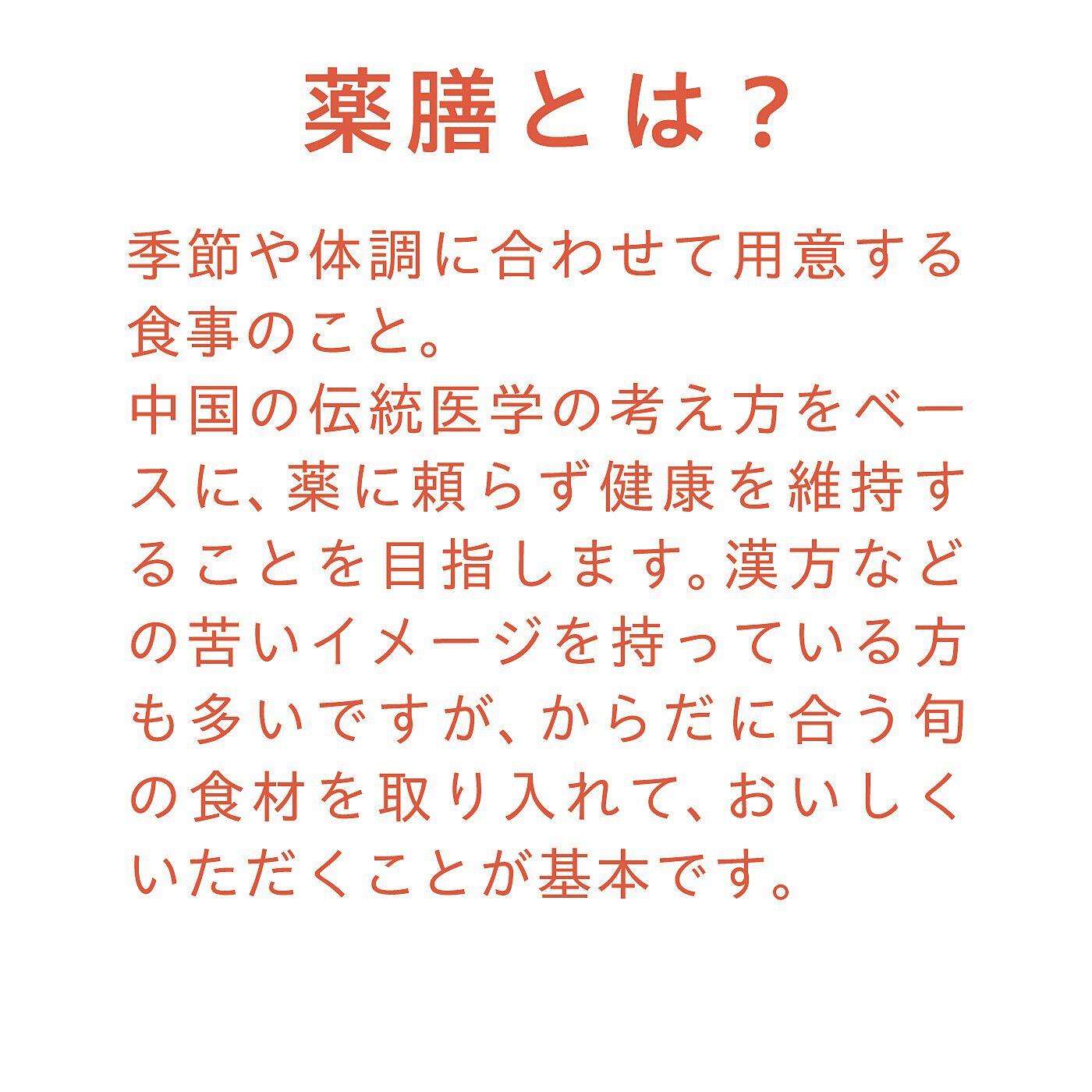 薬膳とは？

季節や体調に合わせて用意する食事のこと。
中国の伝統医学の考え方をベースに、薬に頼らず健康を維持することを目指します。漢方などの苦いイメージを持っている方も多いですが、からだに合う旬の食材を取り入れて、おいしくいただくことが基本です。